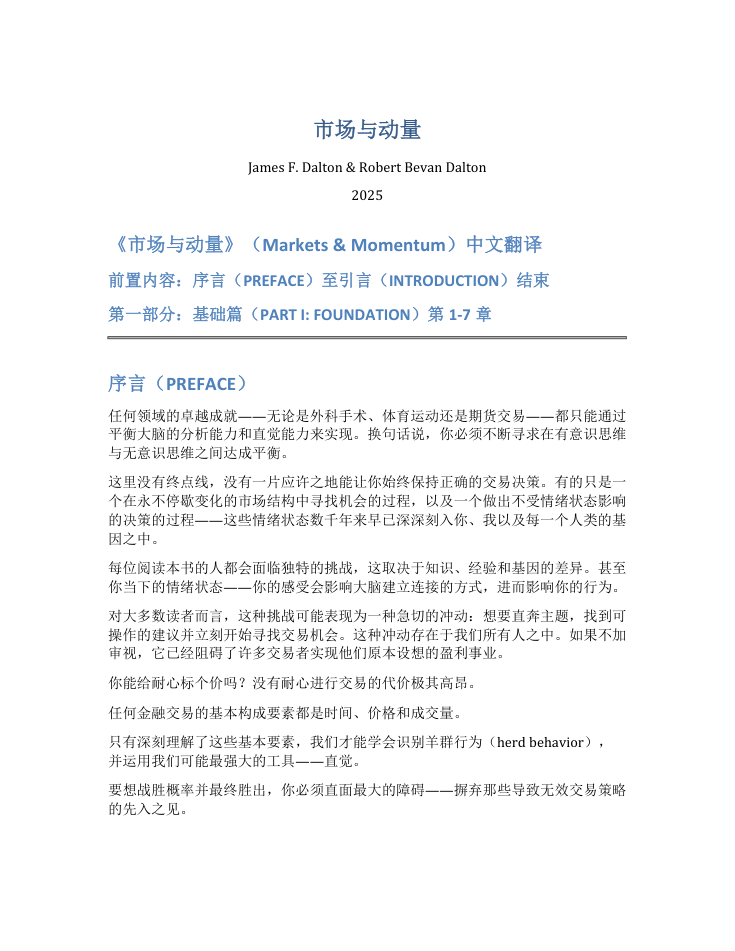 市场与动量

James F. Dalton & Robert Bevan Dalton

2025

《市场与动量》（Markets & Momentum）中文翻译

前置内容：序言（PREFACE）至引言（INTRODUCTION）结束

第一部分：基础篇（PART I: FOUNDATION）第 1-7 章

序言（PREFACE）

任何领域的卓越成就——无论是外科手术、体育运动还是期货交易——都只能通过平衡大脑的分析能力和直觉能力来实现。换句话说，你必须不断寻求在有意识思维与无意识思维之间达成平衡。

这里没有终点线，没有一片应许之地能让你始终保持正确的交易决策。有的只是一个在永不停歇变化的市场结构中寻找机会的过程，以及一个做出不受情绪状态影响的决策的过程——这些情绪状态数千年来早已深深刻入你、我以及每一个人类的基因之中。

每位阅读本书的人都会面临独特的挑战，这取决于知识、经验和基因的差异。甚至你当下的情绪状态——你的感受会影响大脑建立连接的方式，进而影响你的行为。

对大多数读者而言，这种挑战可能表现为一种急切的冲动：想要直奔主题，找到可操作的建议并立刻开始寻找交易机会。这种冲动存在于我们所有人之中。如果不加审视，它已经阻碍了许多交易者实现他们原本设想的盈利事业。

你能给耐心标个价吗？没有耐心进行交易的代价极其高昂。

任何金融交易的基本构成要素都是时间、价格和成交量。

只有深刻理解了这些基本要素，我们才能学会识别羊群行为（herd behavior），并运用我们可能最强大的工具——直觉。

要想战胜概率并最终胜出，你必须直面最大的障碍——摒弃那些导致无效交易策略的先入之见。